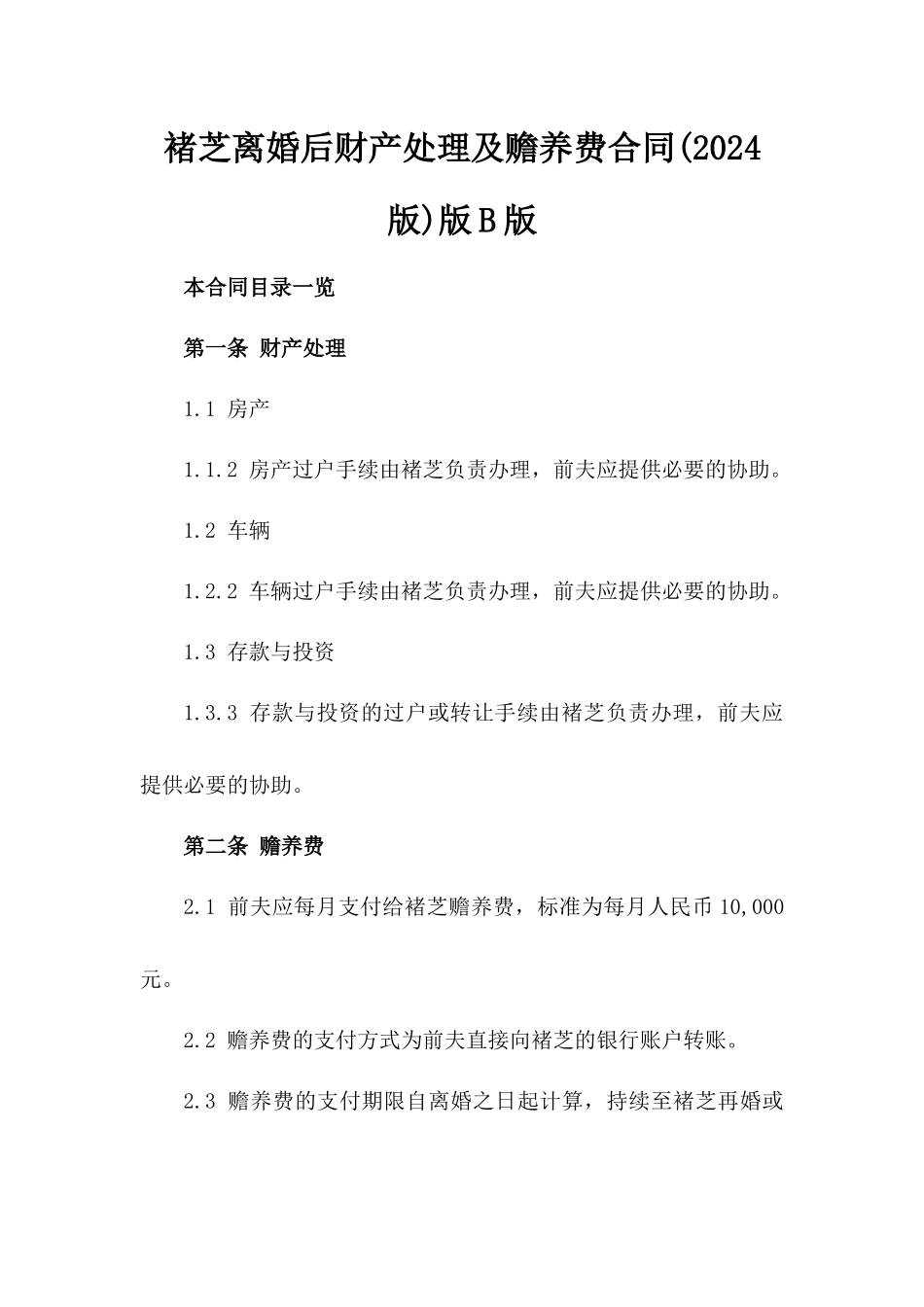 褚芝离婚后财产处理及赡养费合同(2024版)版B版

本合同目录一览

第一条 财产处理

1.1 房产

1.1.2 房产过户手续由褚芝负责办理，前夫应提供必要的协助。

1.2 车辆

1.2.2 车辆过户手续由褚芝负责办理，前夫应提供必要的协助。

1.3 存款与投资

1.3.3 存款与投资的过户或转让手续由褚芝负责办理，前夫应提供必要的协助。

第二条 赡养费

2.1 前夫应每月支付给褚芝赡养费，标准为每月人民币 10,000 元。

2.2 赡养费的支付方式为前夫直接向褚芝的银行账户转账。

2.3 赡养费的支付期限自离婚之日起计算，持续至褚芝再婚或